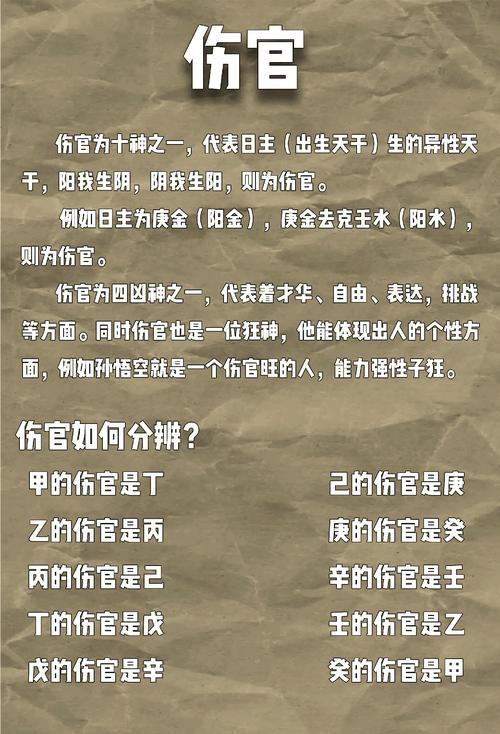 伤官

伤官为十神之一，代表日主（出生天干）生的异性天干，阳我生阴，阴我生阳，则为伤官。

例如日主为庚金（阳金），庚金去克壬水（阳水），则为伤官。

伤官为四凶神之一，代表着才华、自由、表达，挑战等方面。同时伤官也是一位狂神，他能体现出人的个性方面，例如孙悟空就是一个伤官旺的人，能力强性子狂。

伤官如何分辨？

甲的伤官是丁
乙的伤官是丙
丙的伤官是己
丁的伤官是戊
戊的伤官是辛

己的伤官是庚
庚的伤官是癸
辛的伤官是壬
壬的伤官是乙
癸的伤官是甲